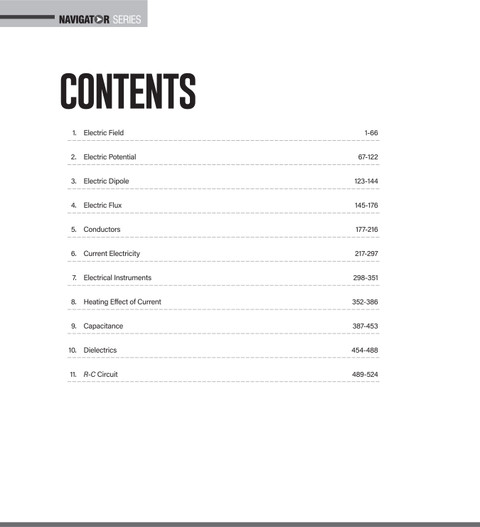 NAVIGATOR SERIES

CONTENTS

1. Electric Field 1-66

2. Electric Potential 67-122

3. Electric Dipole 123-144

4. Electric Flux 145-176

5. Conductors 177-216

6. Current Electricity 217-297

7. Electrical Instruments 298-351

8. Heating Effect of Current 352-386

9. Capacitance 387-453

10. Dielectrics 454-488

11. R-C Circuit 489-524